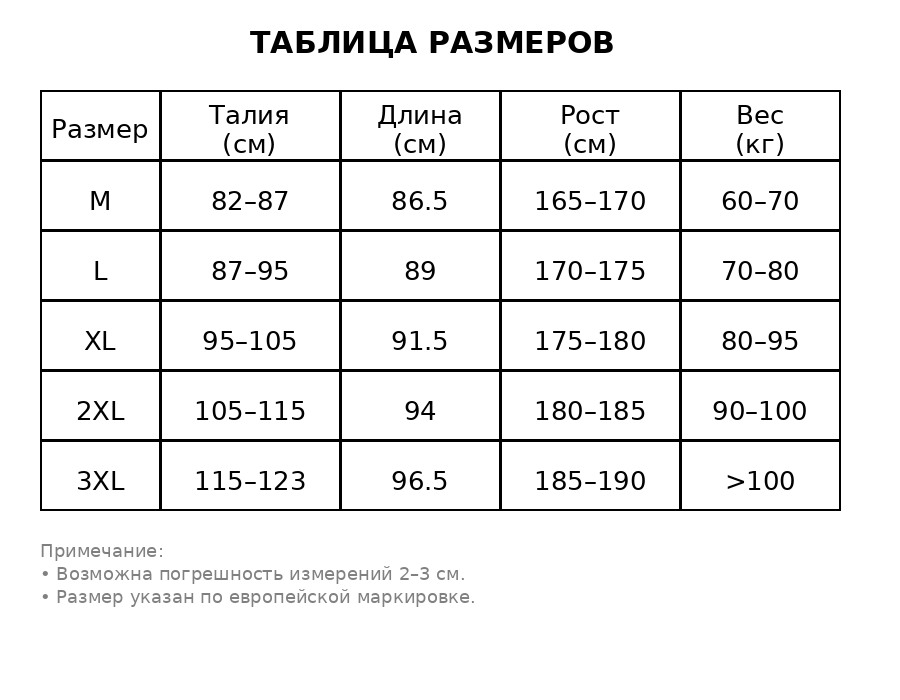 ТАБЛИЦА РАЗМЕРОВ

| Размер | Талия (см) | Длина (см) | Рост (см) | Вес (кг) |
|---|---|---|---|---|
| M | 82–87 | 86.5 | 165–170 | 60–70 |
| L | 87–95 | 89 | 170–175 | 70–80 |
| XL | 95–105 | 91.5 | 175–180 | 80–95 |
| 2XL | 105–115 | 94 | 180–185 | 90–100 |
| 3XL | 115–123 | 96.5 | 185–190 | >100 |

Примечание:
• Возможна погрешность измерений 2–3 см.
• Размер указан по европейской маркировке.